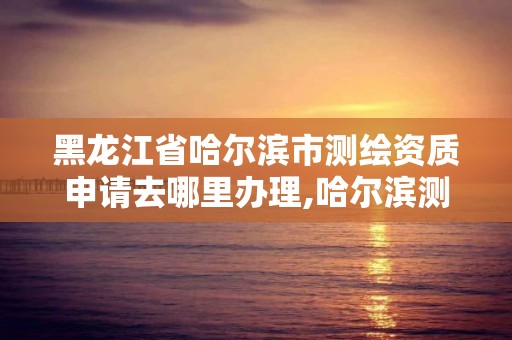 黑龙江省哈尔滨市测绘资质申请去哪里办理,哈尔滨测